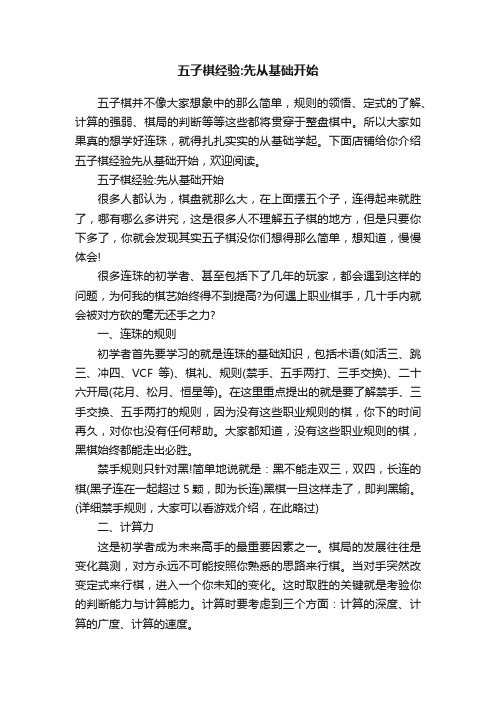 五子棋经验:先从基础开始

五子棋并不像大家想象中的那么简单，规则的领悟、定式的了解、计算的强弱、棋局的判断等等这些都将贯穿于整盘棋中。所以大家如果真的想学好连珠，就得扎扎实实的从基础学起。下面店铺给你介绍五子棋经验先从基础开始，欢迎阅读。

五子棋经验:先从基础开始

很多人都认为，棋盘就那么大，在上面摆五个子，连得起来就胜了，哪有哪么多讲究，这是很多人不理解五子棋的地方，但是只要你下多了，你就会发现其实五子棋没你们想得那么简单，想知道，慢慢体会!

很多连珠的初学者、甚至包括下了几年的玩家，都会遇到这样的问题，为何我的棋艺始终得不到提高?为何遇上职业棋手，几十手内就会被对方砍的毫无还手之力?

一、连珠的规则

初学者首先要学习的就是连珠的基础知识，包括术语(如活三、跳三、冲四、VCF 等)、棋礼、规则(禁手、五手两打、三手交换)、二十六开局(花月、松月、恒星等)。在这里重点提出的就是要了解禁手、三手交换、五手两打的规则，因为没有这些职业规则的棋，你下的时间再久，对你也没有任何帮助。大家都知道，没有这些职业规则的棋，黑棋始终都能走出必胜。

禁手规则只针对黑!简单地说就是：黑不能走双三，双四，长连的棋(黑子连在一起超过 5 颗，即为长连)黑棋一旦这样走了，即判黑输。(详细禁手规则，大家可以看游戏介绍，在此略过)

二、计算力

这是初学者成为未来高手的最重要因素之一。棋局的发展往往是变化莫测，对方永远不可能按照你熟悉的思路来行棋。当对手突然改变定式来行棋，进入一个你未知的变化。这时取胜的关键就是考验你的判断能力与计算能力。计算时要考虑到三个方面：计算的深度、计算的广度、计算的速度。